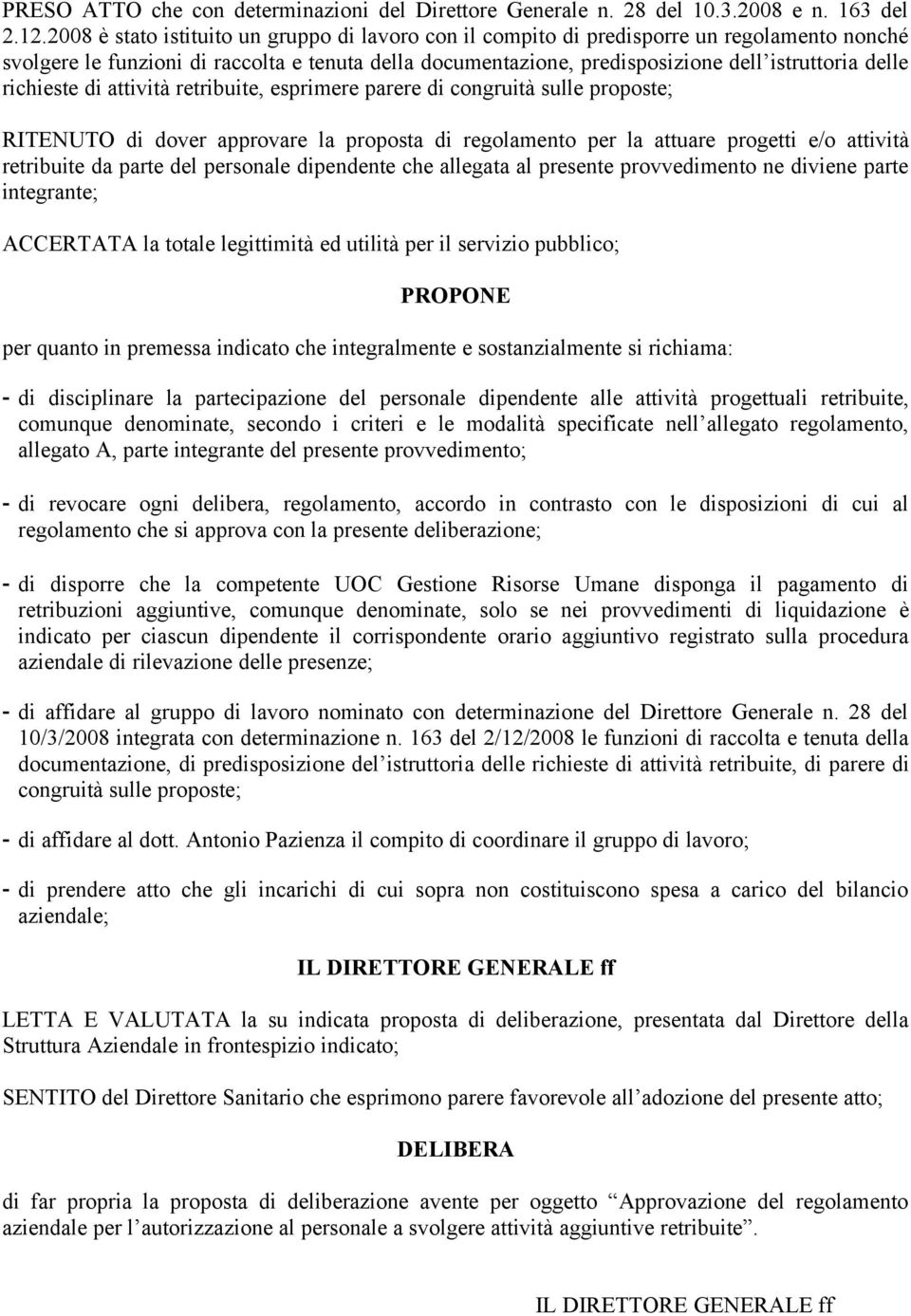 PRESO ATTO che con determinazioni del Direttore Generale n. 28 del 10.3.2008 e n. 163 del 2.12.2008 è stato istituito un gruppo di lavoro con il compito di predisporre un regolamento nonché svolgere le funzioni di raccolta e tenuta della documentazione, predisposizione dell'istruttoria delle richieste di attività retribuite, esprimere parere di congruità sulle proposte;

RITENUTO di dover approvare la proposta di regolamento per la attuare progetti e/o attività retribuite da parte del personale dipendente che allegata al presente provvedimento ne diviene parte integrante;

ACCERTATA la totale legittimità ed utilità per il servizio pubblico;

PROPONE

per quanto in premessa indicato che integralmente e sostanzialmente si richiama:

- di disciplinare la partecipazione del personale dipendente alle attività progettuali retribuite, comunque denominate, secondo i criteri e le modalità specificate nell'allegato regolamento, allegato A, parte integrante del presente provvedimento;

- di revocare ogni delibera, regolamento, accordo in contrasto con le disposizioni di cui al regolamento che si approva con la presente deliberazione;

- di disporre che la competente UOC Gestione Risorse Umane disponga il pagamento di retribuzioni aggiuntive, comunque denominate, solo se nei provvedimenti di liquidazione è indicato per ciascun dipendente il corrispondente orario aggiuntivo registrato sulla procedura aziendale di rilevazione delle presenze;

- di affidare al gruppo di lavoro nominato con determinazione del Direttore Generale n. 28 del 10/3/2008 integrata con determinazione n. 163 del 2/12/2008 le funzioni di raccolta e tenuta della documentazione, di predisposizione dell'istruttoria delle richieste di attività retribuite, di parere di congruità sulle proposte;

- di affidare al dott. Antonio Pazienza il compito di coordinare il gruppo di lavoro;

- di prendere atto che gli incarichi di cui sopra non costituiscono spesa a carico del bilancio aziendale;

IL DIRETTORE GENERALE ff

LETTA E VALUTATA la su indicata proposta di deliberazione, presentata dal Direttore della Struttura Aziendale in frontespizio indicato;

SENTITO del Direttore Sanitario che esprimono parere favorevole all'adozione del presente atto;

DELIBERA

di far propria la proposta di deliberazione avente per oggetto "Approvazione del regolamento aziendale per l'autorizzazione al personale a svolgere attività aggiuntive retribuite".

IL DIRETTORE GENERALE ff